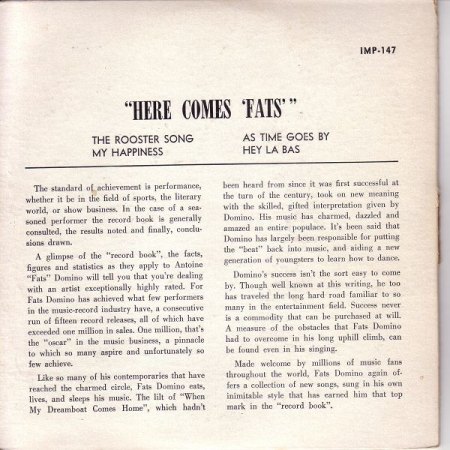 IMP-147

"HERE COMES 'FATS'"

THE ROOSTER SONG
MY HAPPINESS

AS TIME GOES BY
HEY LA BAS

The standard of achievement is performance, whether it be in the field of sports, the literary world, or show business. In the case of a seasoned performer the record book is generally consulted, the results noted and finally, conclusions drawn.

A glimpse of the "record book", the facts, figures and statistics as they apply to Antoine "Fats" Domino will tell you that you're dealing with an artist exceptionally highly rated. For Fats Domino has achieved what few performers in the music-record industry have, a consecutive run of fifteen record releases, all of which have exceeded one million in sales. One million, that's the "oscar" in the music business, a pinnacle to which so many aspire and unfortunately so few achieve.

Like so many of his contemporaries that have reached the charmed circle, Fats Domino eats, lives, and sleeps his music. The lilt of "When My Dreamboat Comes Home", which hadn't been heard from since it was first successful at the turn of the century, took on new meaning with the skilled, gifted interpretation given by Domino. His music has charmed, dazzled and amazed an entire populace. It's been said that Domino has largely been responsible for putting the "beat" back into music, and aiding a new generation of youngsters to learn how to dance.

Domino's success isn't the sort easy to come by. Though well known at this writing, he too has traveled the long hard road familiar to so many in the entertainment field. Success never is a commodity that can be purchased at will. A measure of the obstacles that Fats Domino had to overcome in his long uphill climb, can be found even in his singing.

Made welcome by millions of music fans throughout the world, Fats Domino again offers a collection of new songs, sung in his own inimitable style that has earned him that top mark in the "record book".